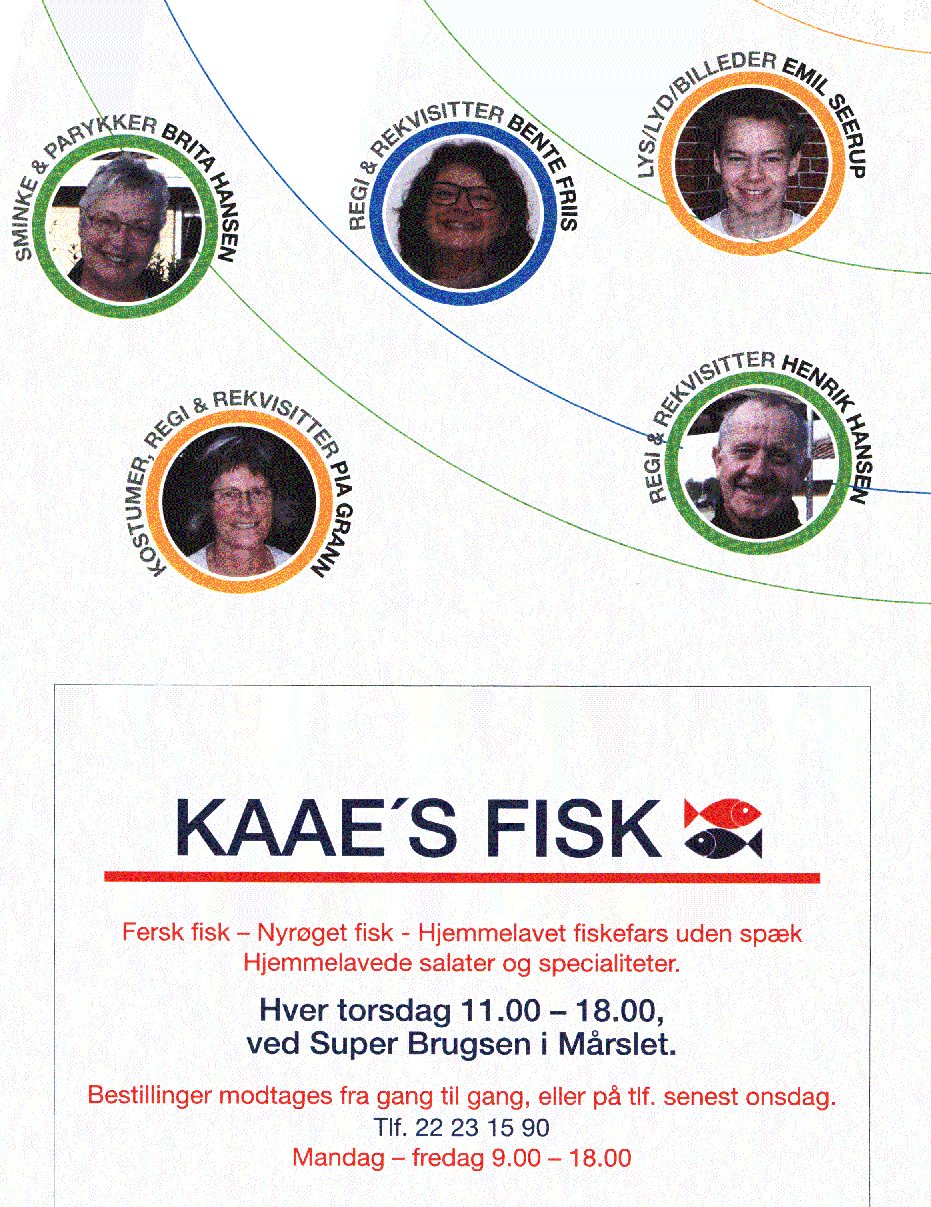 SMINKE & PARYKKER BRITA HANSEN

REGI & REKVISITTER BENTE FRIIS

LYS/LYD/BILLEDER EMIL SEERUP

KOSTUMER, REGI & REKVISITTER PIA GRANN

REGI & REKVISITTER HENRIK HANSEN

KAAE´S FISK

Fersk fisk – Nyrøget fisk - Hjemmelavet fiskefars uden spæk
Hjemmelavede salater og specialiteter.

Hver torsdag 11.00 – 18.00,
ved Super Brugsen i Mårslet.

Bestillinger modtages fra gang til gang, eller på tlf. senest onsdag.
Tlf. 22 23 15 90
Mandag – fredag 9.00 – 18.00